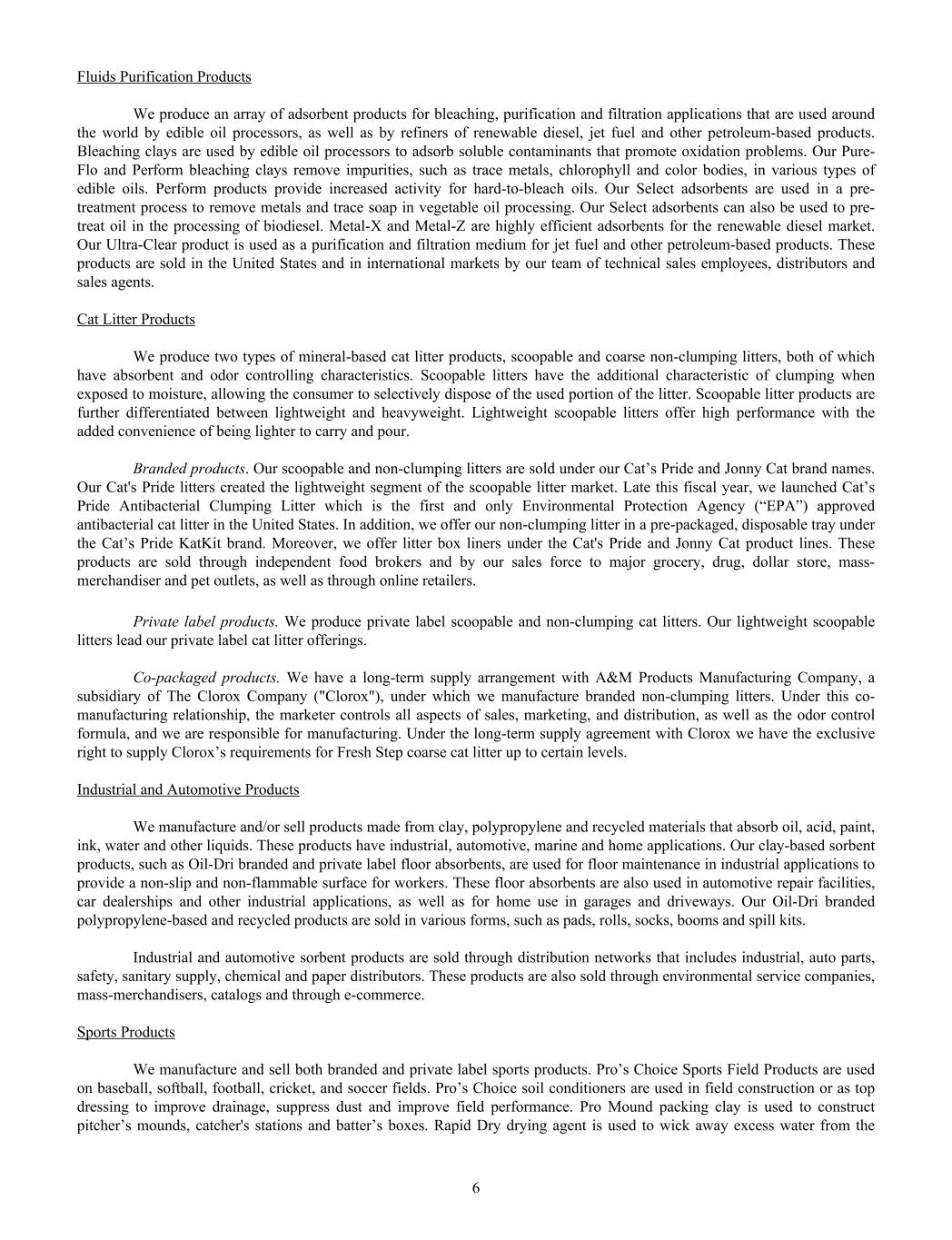 Fluids Purification Products

We produce an array of adsorbent products for bleaching, purification and filtration applications that are used around the world by edible oil processors, as well as by refiners of renewable diesel, jet fuel and other petroleum-based products. Bleaching clays are used by edible oil processors to adsorb soluble contaminants that promote oxidation problems. Our Pure-Flo and Perform bleaching clays remove impurities, such as trace metals, chlorophyll and color bodies, in various types of edible oils. Perform products provide increased activity for hard-to-bleach oils. Our Select adsorbents are used in a pre-treatment process to remove metals and trace soap in vegetable oil processing. Our Select adsorbents can also be used to pre-treat oil in the processing of biodiesel. Metal-X and Metal-Z are highly efficient adsorbents for the renewable diesel market. Our Ultra-Clear product is used as a purification and filtration medium for jet fuel and other petroleum-based products. These products are sold in the United States and in international markets by our team of technical sales employees, distributors and sales agents.

Cat Litter Products

We produce two types of mineral-based cat litter products, scoopable and coarse non-clumping litters, both of which have absorbent and odor controlling characteristics. Scoopable litters have the additional characteristic of clumping when exposed to moisture, allowing the consumer to selectively dispose of the used portion of the litter. Scoopable litter products are further differentiated between lightweight and heavyweight. Lightweight scoopable litters offer high performance with the added convenience of being lighter to carry and pour.

Branded products. Our scoopable and non-clumping litters are sold under our Cat’s Pride and Jonny Cat brand names. Our Cat's Pride litters created the lightweight segment of the scoopable litter market. Late this fiscal year, we launched Cat’s Pride Antibacterial Clumping Litter which is the first and only Environmental Protection Agency (“EPA”) approved antibacterial cat litter in the United States. In addition, we offer our non-clumping litter in a pre-packaged, disposable tray under the Cat’s Pride KatKit brand. Moreover, we offer litter box liners under the Cat's Pride and Jonny Cat product lines. These products are sold through independent food brokers and by our sales force to major grocery, drug, dollar store, mass-merchandiser and pet outlets, as well as through online retailers.

Private label products. We produce private label scoopable and non-clumping cat litters. Our lightweight scoopable litters lead our private label cat litter offerings.

Co-packaged products. We have a long-term supply arrangement with A&M Products Manufacturing Company, a subsidiary of The Clorox Company ("Clorox"), under which we manufacture branded non-clumping litters. Under this co-manufacturing relationship, the marketer controls all aspects of sales, marketing, and distribution, as well as the odor control formula, and we are responsible for manufacturing. Under the long-term supply agreement with Clorox we have the exclusive right to supply Clorox’s requirements for Fresh Step coarse cat litter up to certain levels.

Industrial and Automotive Products

We manufacture and/or sell products made from clay, polypropylene and recycled materials that absorb oil, acid, paint, ink, water and other liquids. These products have industrial, automotive, marine and home applications. Our clay-based sorbent products, such as Oil-Dri branded and private label floor absorbents, are used for floor maintenance in industrial applications to provide a non-slip and non-flammable surface for workers. These floor absorbents are also used in automotive repair facilities, car dealerships and other industrial applications, as well as for home use in garages and driveways. Our Oil-Dri branded polypropylene-based and recycled products are sold in various forms, such as pads, rolls, socks, booms and spill kits.

Industrial and automotive sorbent products are sold through distribution networks that includes industrial, auto parts, safety, sanitary supply, chemical and paper distributors. These products are also sold through environmental service companies, mass-merchandisers, catalogs and through e-commerce.

Sports Products

We manufacture and sell both branded and private label sports products. Pro’s Choice Sports Field Products are used on baseball, softball, football, cricket, and soccer fields. Pro’s Choice soil conditioners are used in field construction or as top dressing to improve drainage, suppress dust and improve field performance. Pro Mound packing clay is used to construct pitcher’s mounds, catcher's stations and batter’s boxes. Rapid Dry drying agent is used to wick away excess water from the

6